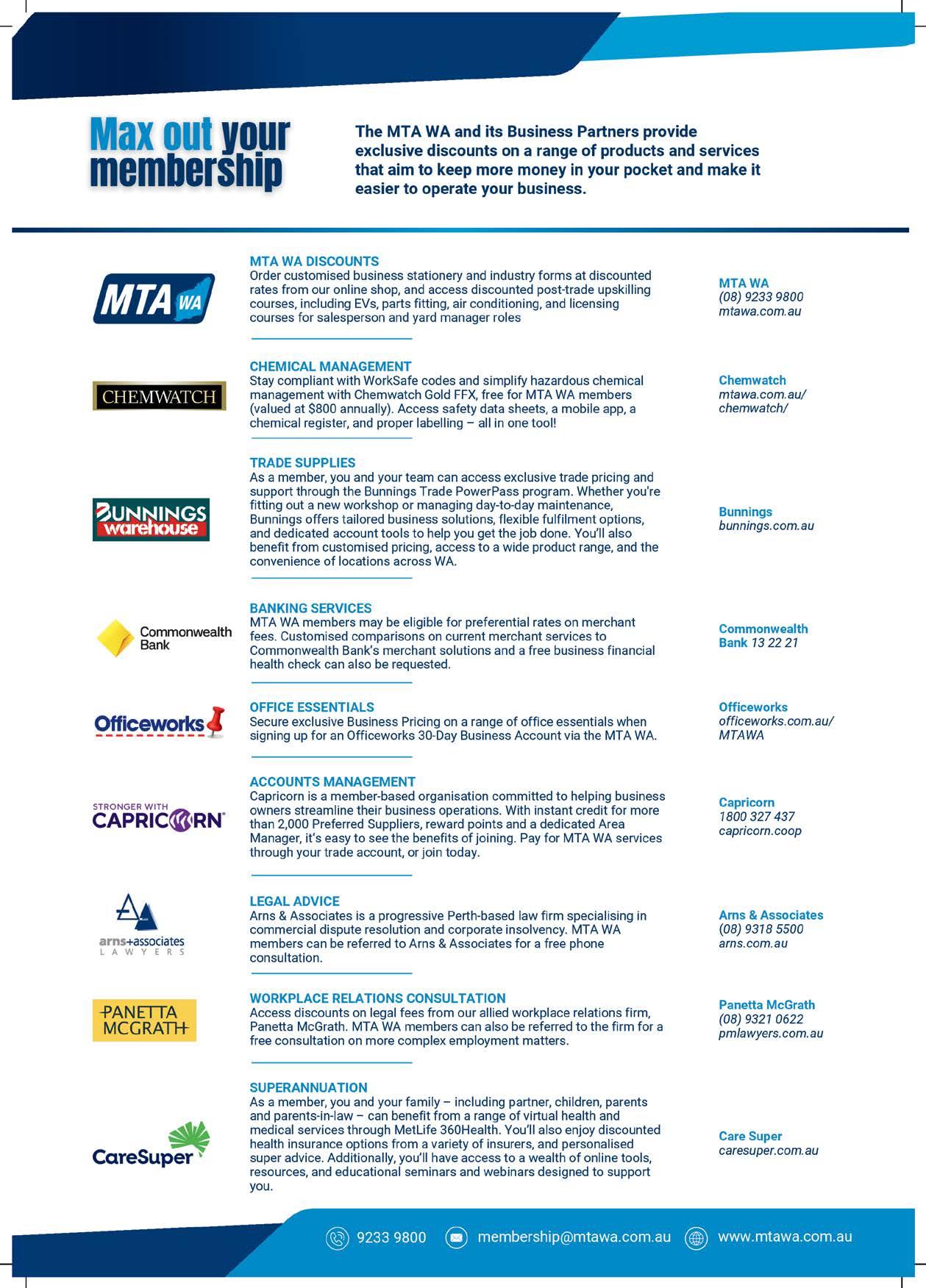 Max out your membership

The MTA WA and its Business Partners provide exclusive discounts on a range of products and services that aim to keep more money in your pocket and make it easier to operate your business.

MTA WA

MTA WA DISCOUNTS
Order customised business stationery and industry forms at discounted rates from our online shop, and access discounted post-trade upskilling courses, including EVs, parts fitting, air conditioning, and licensing courses for salesperson and yard manager roles

MTA WA
(08) 9233 9800
mtawa.com.au

CHEMWATCH

CHEMICAL MANAGEMENT
Stay compliant with WorkSafe codes and simplify hazardous chemical management with Chemwatch Gold FFX, free for MTA WA members (valued at $800 annually). Access safety data sheets, a mobile app, a chemical register, and proper labelling – all in one tool!

Chemwatch
mtawa.com.au/chemwatch/

BUNNINGS warehouse

TRADE SUPPLIES
As a member, you and your team can access exclusive trade pricing and support through the Bunnings Trade PowerPass program. Whether you're fitting out a new workshop or managing day-to-day maintenance, Bunnings offers tailored business solutions, flexible fulfilment options, and dedicated account tools to help you get the job done. You'll also benefit from customised pricing, access to a wide product range, and the convenience of locations across WA.

Bunnings
bunnings.com.au

Commonwealth Bank

BANKING SERVICES
MTA WA members may be eligible for preferential rates on merchant fees. Customised comparisons on current merchant services to Commonwealth Bank's merchant solutions and a free business financial health check can also be requested.

Commonwealth Bank 13 22 21

Officeworks

OFFICE ESSENTIALS
Secure exclusive Business Pricing on a range of office essentials when signing up for an Officeworks 30-Day Business Account via the MTA WA.

Officeworks
officeworks.com.au/MTAWA

STRONGER WITH CAPRICORN

ACCOUNTS MANAGEMENT
Capricorn is a member-based organisation committed to helping business owners streamline their business operations. With instant credit for more than 2,000 Preferred Suppliers, reward points and a dedicated Area Manager, it's easy to see the benefits of joining. Pay for MTA WA services through your trade account, or join today.

Capricorn
1800 327 437
capricorn.coop

arns+associates LAWYERS

LEGAL ADVICE
Arns & Associates is a progressive Perth-based law firm specialising in commercial dispute resolution and corporate insolvency. MTA WA members can be referred to Arns & Associates for a free phone consultation.

Arns & Associates
(08) 9318 5500
arns.com.au

PANETTA MCGRATH

WORKPLACE RELATIONS CONSULTATION
Access discounts on legal fees from our allied workplace relations firm, Panetta McGrath. MTA WA members can also be referred to the firm for a free consultation on more complex employment matters.

Panetta McGrath
(08) 9321 0622
pmlawyers.com.au

CareSuper

SUPERANNUATION
As a member, you and your family – including partner, children, parents and parents-in-law – can benefit from a range of virtual health and medical services through MetLife 360Health. You'll also enjoy discounted health insurance options from a variety of insurers, and personalised super advice. Additionally, you'll have access to a wealth of online tools, resources, and educational seminars and webinars designed to support you.

Care Super
caresuper.com.au

9233 9800 membership@mtawa.com.au www.mtawa.com.au